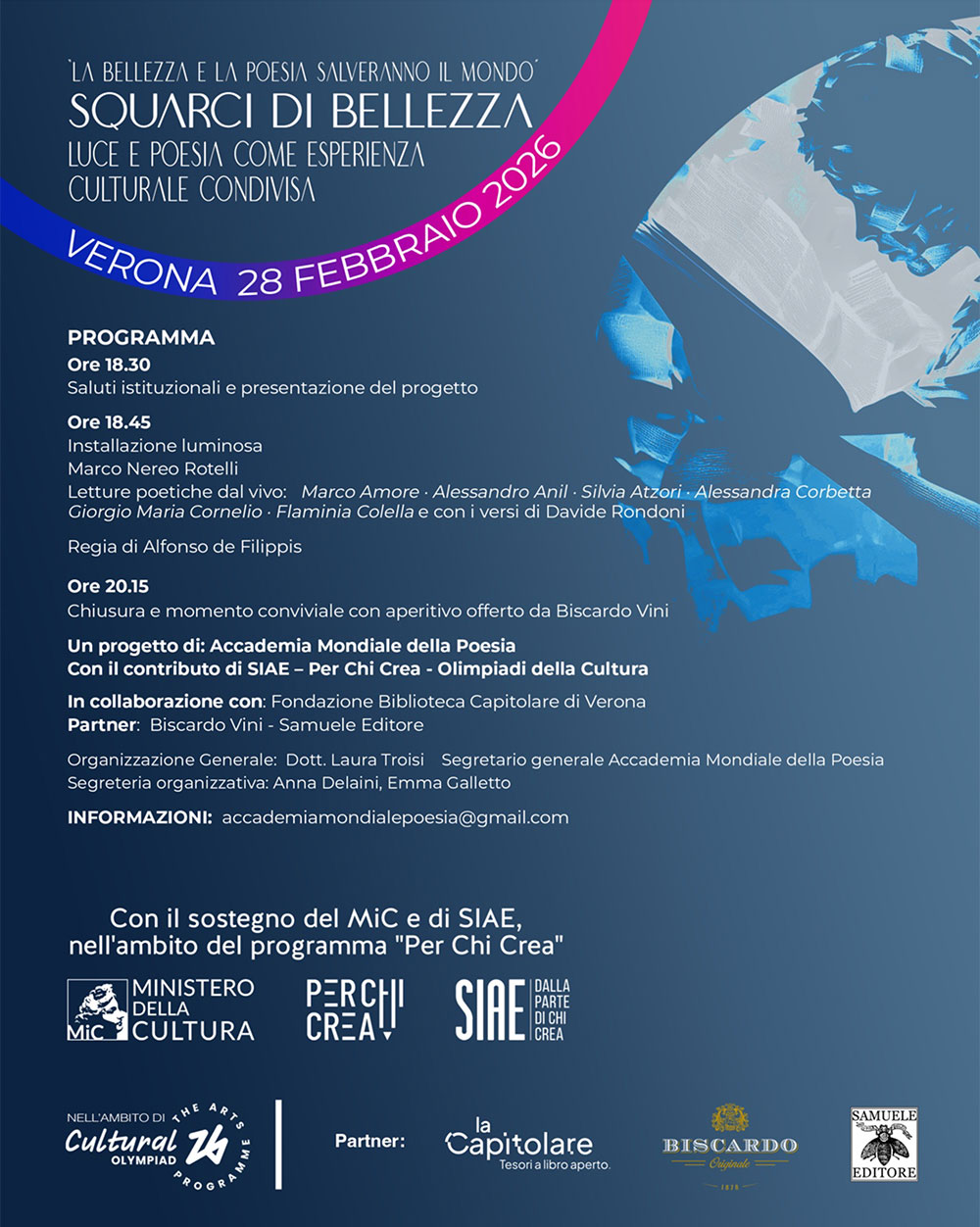 'LA BELLEZZA E LA POESIA SALVERANNO IL MONDO'
SQUARCI DI BELLEZZA
LUCE E POESIA COME ESPERIENZA CULTURALE CONDIVISA

VERONA 28 FEBBRAIO 2026

PROGRAMMA
Ore 18.30
Saluti istituzionali e presentazione del progetto

Ore 18.45
Installazione luminosa
Marco Nereo Rotelli
Letture poetiche dal vivo: Marco Amore · Alessandro Anil · Silvia Atzori · Alessandra Corbetta
Giorgio Maria Cornelio · Flaminia Colella e con i versi di Davide Rondoni

Regia di Alfonso de Filippis

Ore 20.15
Chiusura e momento conviviale con aperitivo offerto da Biscardo Vini

Un progetto di: Accademia Mondiale della Poesia
Con il contributo di SIAE – Per Chi Crea - Olimpiadi della Cultura

In collaborazione con: Fondazione Biblioteca Capitolare di Verona
Partner: Biscardo Vini - Samuele Editore

Organizzazione Generale: Dott. Laura Troisi Segretario generale Accademia Mondiale della Poesia
Segreteria organizzativa: Anna Delaini, Emma Galletto

INFORMAZIONI: accademiamondialepoesia@gmail.com

Con il sostegno del MiC e di SIAE,
nell'ambito del programma "Per Chi Crea"

MiC MINISTERO DELLA CULTURA
PER CHI CREA
SIAE DALLA PARTE DI CHI CREA

NELL'AMBITO DI Cultural OLYMPIAD 26 THE ARTS PROGRAMME

Partner:
la Capitolare Tesori a libro aperto.
BISCARDO Originale 1878
SAMUELE EDITORE